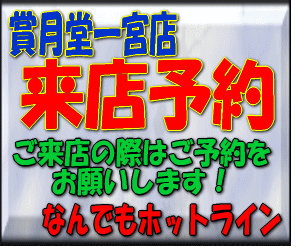 賞月堂一宮店

来店予約

ご来店の際はご予約をお願いします！

なんでもホットライン